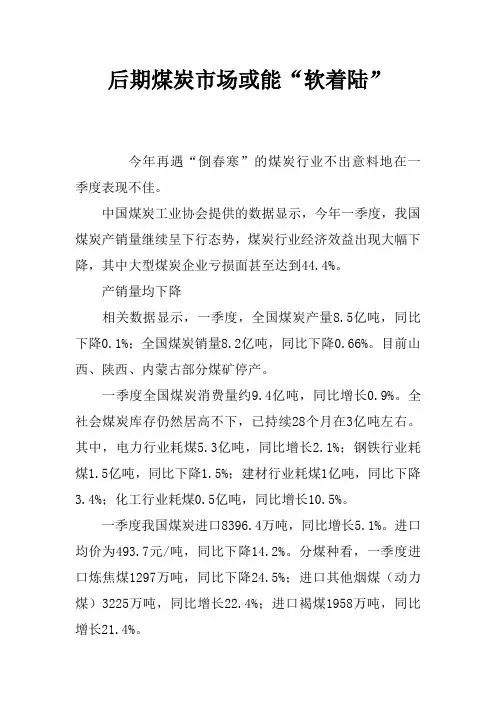 后期煤炭市场或能“软着陆”

今年再遇“倒春寒”的煤炭行业不出意料地在一季度表现不佳。

中国煤炭工业协会提供的数据显示，今年一季度，我国煤炭产销量继续呈下行态势，煤炭行业经济效益出现大幅下降，其中大型煤炭企业亏损面甚至达到44.4%。

产销量均下降

相关数据显示，一季度，全国煤炭产量8.5亿吨，同比下降0.1%；全国煤炭销量8.2亿吨，同比下降0.66%。目前山西、陕西、内蒙古部分煤矿停产。

一季度全国煤炭消费量约9.4亿吨，同比增长0.9%。全社会煤炭库存仍然居高不下，已持续28个月在3亿吨左右。其中，电力行业耗煤5.3亿吨，同比增长2.1%；钢铁行业耗煤1.5亿吨，同比下降1.5%；建材行业耗煤1亿吨，同比下降3.4%；化工行业耗煤0.5亿吨，同比增长10.5%。

一季度我国煤炭进口8396.4万吨，同比增长5.1%。进口均价为493.7元/吨，同比下降14.2%。分煤种看，一季度进口炼焦煤1297万吨，同比下降24.5%；进口其他烟煤（动力煤）3225万吨，同比增长22.4%；进口褐煤1958万吨，同比增长21.4%。